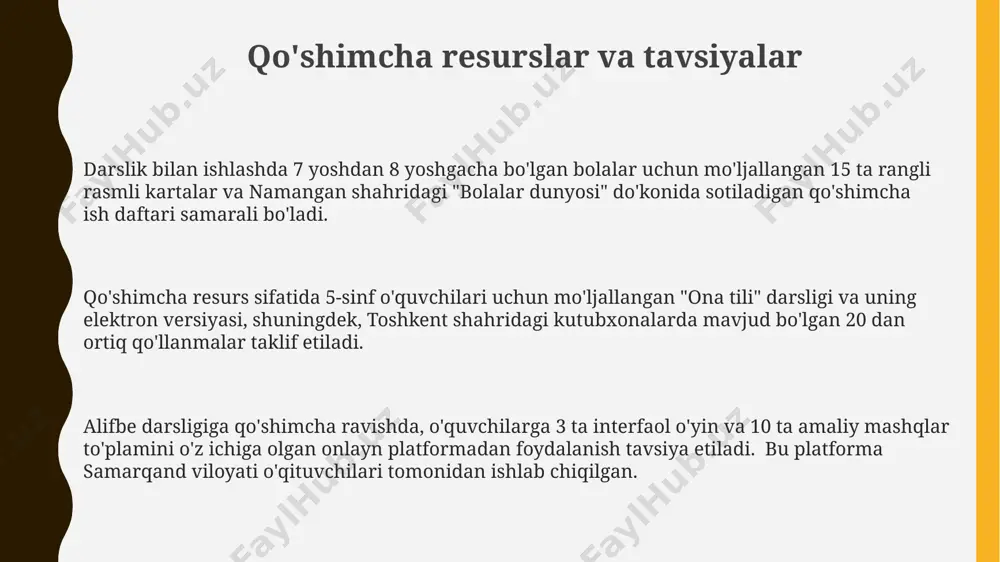 Qo'shimcha resurslar va tavsiyalar

Darslik bilan ishlashda 7 yoshdan 8 yoshgacha bo'lgan bolalar uchun mo'ljallangan 15 ta rangli rasmli kartalar va Namangan shahridagi "Bolalar dunyosi" do'konida sotiladigan qo'shimcha ish daftari samarali bo'ladi.

Qo'shimcha resurs sifatida 5-sinf o'quvchilari uchun mo'ljallangan "Ona tili" darsligi va uning elektron versiyasi, shuningdek, Toshkent shahridagi kutubxonalarda mavjud bo'lgan 20 dan ortiq qo'llanmalar taklif etiladi.

Alifbe darsligiga qo'shimcha ravishda, o'quvchilarga 3 ta interfaol o'yin va 10 ta amaliy mashqlar to'plamini o'z ichiga olgan onlayn platformadan foydalanish tavsiya etiladi. Bu platforma Samarqand viloyati o'qituvchilari tomonidan ishlab chiqilgan.

FaylHub.uz FaylHub.uz FaylHub.uz FaylHub.uz FaylHub.uz